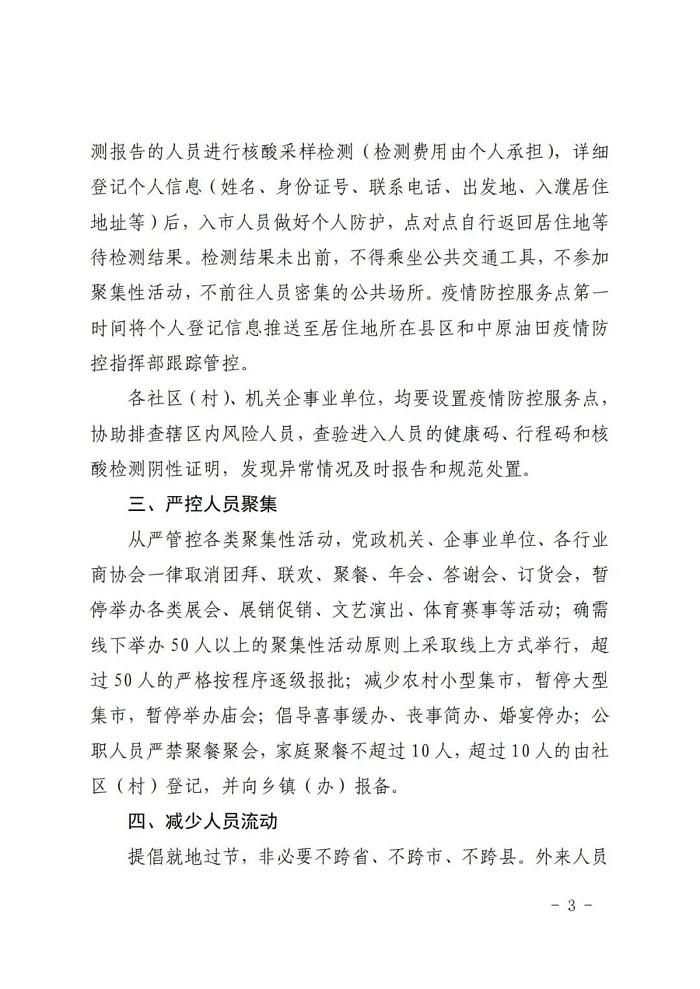 测报告的人员进行核酸采样检测（检测费用由个人承担），详细登记个人信息（姓名、身份证号、联系电话、出发地、入濮居住地址等）后，入市人员做好个人防护，点对点自行返回居住地等待检测结果。检测结果未出前，不得乘坐公共交通工具，不参加聚集性活动，不前往人员密集的公共场所。疫情防控服务点第一时间将个人登记信息推送至居住地所在县区和中原油田疫情防控指挥部跟踪管控。

各社区（村）、机关企事业单位，均要设置疫情防控服务点，协助排查辖区内风险人员，查验进入人员的健康码、行程码和核酸检测阴性证明，发现异常情况及时报告和规范处置。

三、严控人员聚集

从严管控各类聚集性活动，党政机关、企事业单位、各行业商协会一律取消团拜、联欢、聚餐、年会、答谢会、订货会，暂停举办各类展会、展销促销、文艺演出、体育赛事等活动；确需线下举办50人以上的聚集性活动原则上采取线上方式举行，超过50人的严格按程序逐级报批；减少农村小型集市，暂停大型集市，暂停举办庙会；倡导喜事缓办、丧事简办、婚宴停办；公职人员严禁聚餐聚会，家庭聚餐不超过10人，超过10人的由社区（村）登记，并向乡镇（办）报备。

四、减少人员流动

提倡就地过节，非必要不跨省、不跨市、不跨县。外来人员

- 3 -